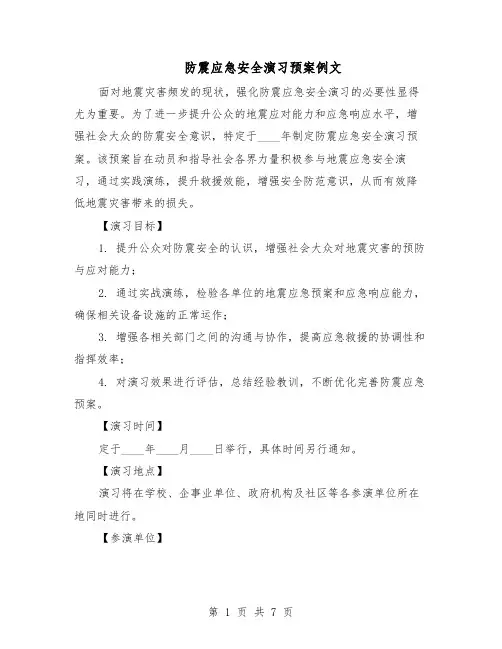 防震应急安全演习预案例文

面对地震灾害频发的现状，强化防震应急安全演习的必要性显得尤为重要。为了进一步提升公众的地震应对能力和应急响应水平，增强社会大众的防震安全意识，特定于____年制定防震应急安全演习预案。该预案旨在动员和指导社会各界力量积极参与地震应急安全演习，通过实践演练，提升救援效能，增强安全防范意识，从而有效降低地震灾害带来的损失。

【演习目标】

1. 提升公众对防震安全的认识，增强社会大众对地震灾害的预防与应对能力；

2. 通过实战演练，检验各单位的地震应急预案和应急响应能力，确保相关设备设施的正常运作；

3. 增强各相关部门之间的沟通与协作，提高应急救援的协调性和指挥效率；

4. 对演习效果进行评估，总结经验教训，不断优化完善防震应急预案。

【演习时间】

定于____年____月____日举行，具体时间另行通知。

【演习地点】

演习将在学校、企事业单位、政府机构及社区等各参演单位所在地同时进行。

【参演单位】

第 1 页 共 7 页